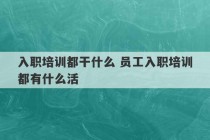 入职培训都干什么 员工入职培训都有什么活